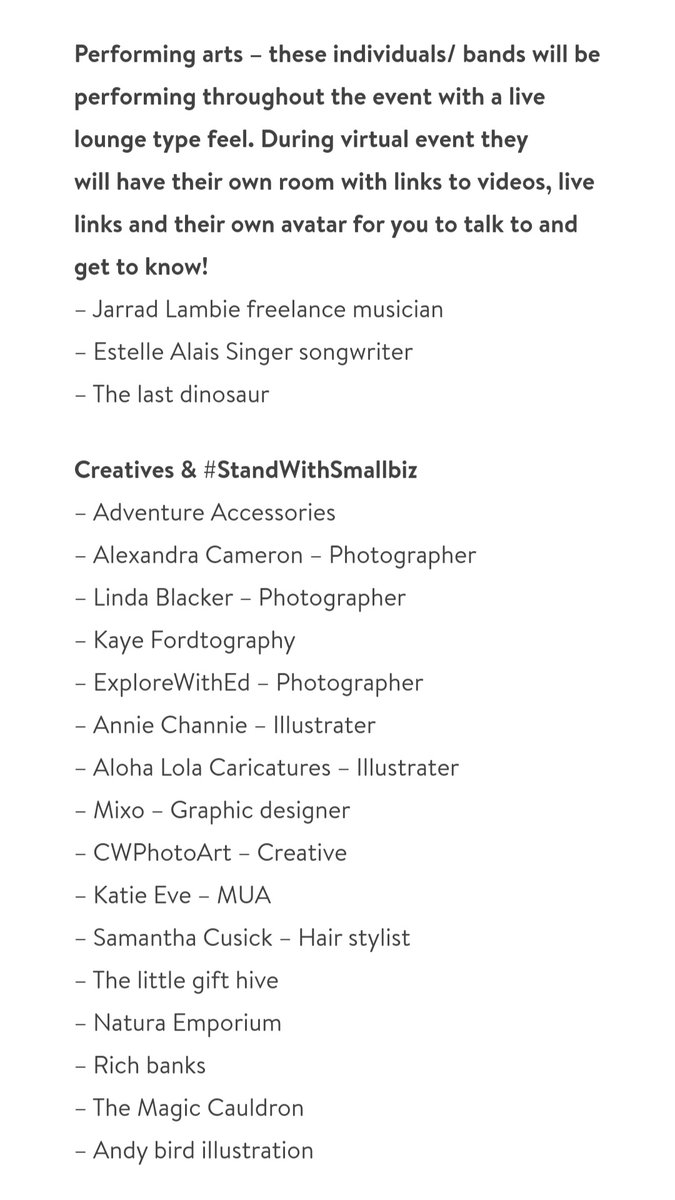 Performing arts – these individuals/ bands will be performing throughout the event with a live lounge type feel. During virtual event they will have their own room with links to videos, live links and their own avatar for you to talk to and get to know!
– Jarrad Lambie freelance musician
– Estelle Alais Singer songwriter
– The last dinosaur

Creatives & #StandWithSmallbiz
– Adventure Accessories
– Alexandra Cameron – Photographer
– Linda Blacker – Photographer
– Kaye Fordtography
– ExploreWithEd – Photographer
– Annie Channie – Illustrater
– Aloha Lola Caricatures – Illustrater
– Mixo – Graphic designer
– CWPhotoArt – Creative
– Katie Eve – MUA
– Samantha Cusick – Hair stylist
– The little gift hive
– Natura Emporium
– Rich banks
– The Magic Cauldron
– Andy bird illustration